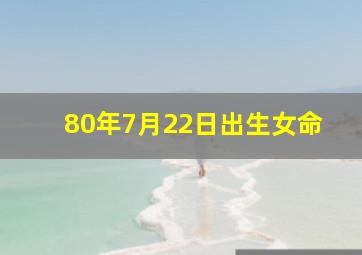 80年7月22日出生女命